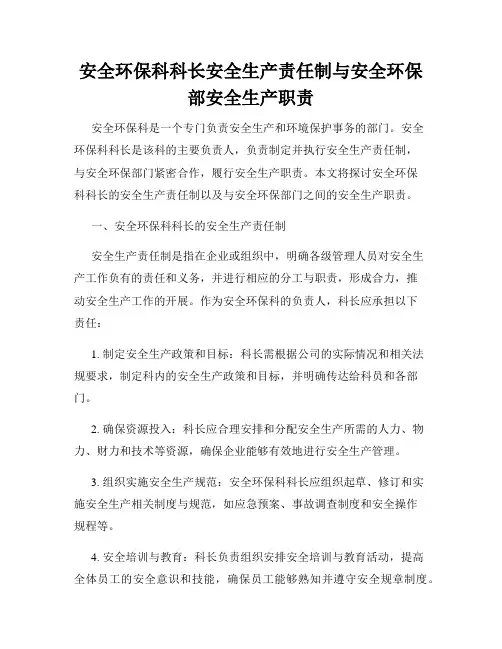 安全环保科科长安全生产责任制与安全环保部安全生产职责

安全环保科是一个专门负责安全生产和环境保护事务的部门。安全环保科科长是该科的主要负责人，负责制定并执行安全生产责任制，与安全环保部门紧密合作，履行安全生产职责。本文将探讨安全环保科科长的安全生产责任制以及与安全环保部门之间的安全生产职责。

一、安全环保科科长的安全生产责任制

安全生产责任制是指在企业或组织中，明确各级管理人员对安全生产工作负有的责任和义务，并进行相应的分工与职责，形成合力，推动安全生产工作的开展。作为安全环保科的负责人，科长应承担以下责任：

1. 制定安全生产政策和目标：科长需根据公司的实际情况和相关法规要求，制定科内的安全生产政策和目标，并明确传达给科员和各部门。

2. 确保资源投入：科长应合理安排和分配安全生产所需的人力、物力、财力和技术等资源，确保企业能够有效地进行安全生产管理。

3. 组织实施安全生产规范：安全环保科科长应组织起草、修订和实施安全生产相关制度与规范，如应急预案、事故调查制度和安全操作规程等。

4. 安全培训与教育：科长负责组织安排安全培训与教育活动，提高全体员工的安全意识和技能，确保员工能够熟知并遵守安全规章制度。